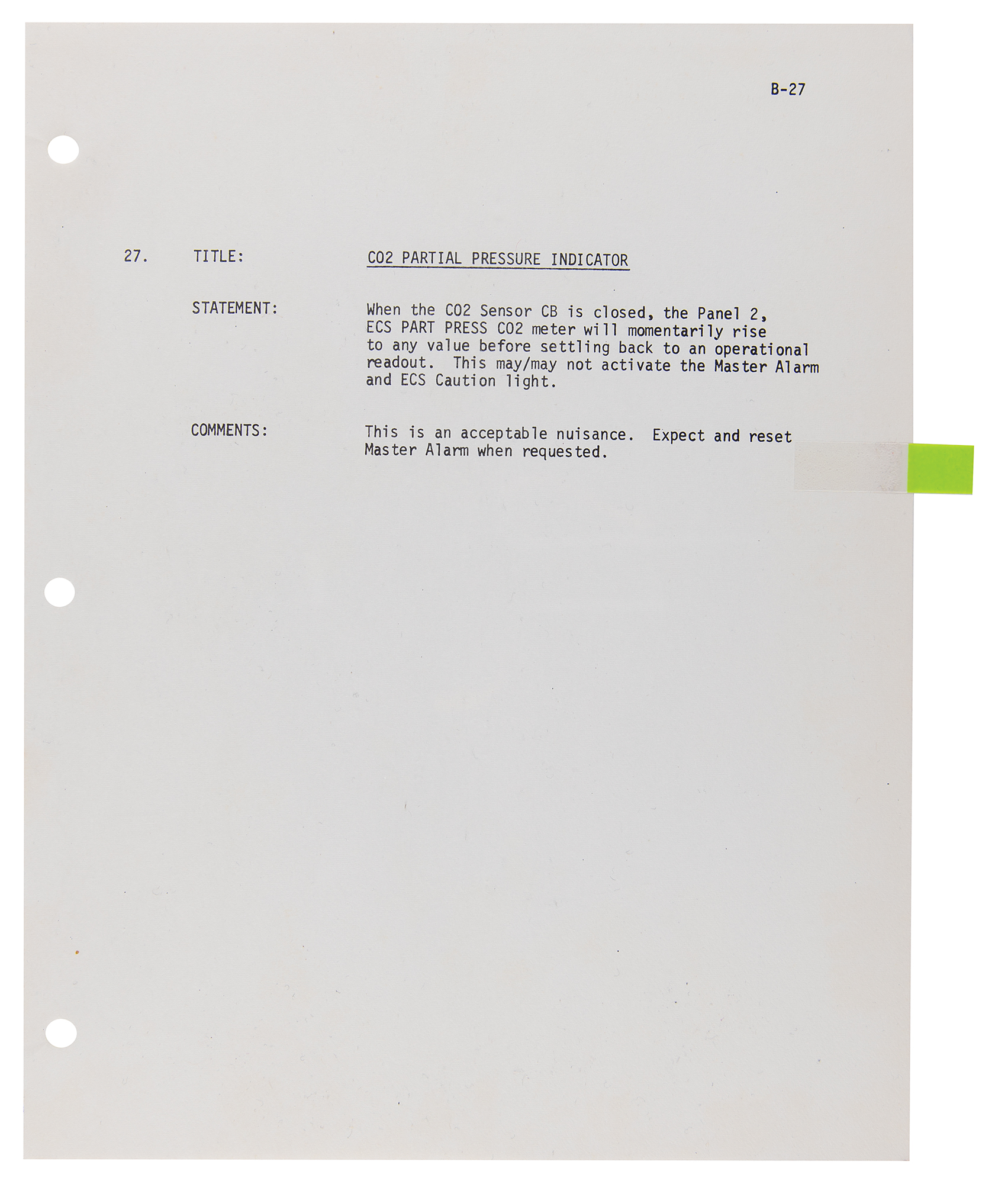 B-27

27. TITLE: CO2 PARTIAL PRESSURE INDICATOR

STATEMENT: When the CO2 Sensor CB is closed, the Panel 2, ECS PART PRESS CO2 meter will momentarily rise to any value before settling back to an operational readout. This may/may not activate the Master Alarm and ECS Caution light.

COMMENTS: This is an acceptable nuisance. Expect and reset Master Alarm when requested.